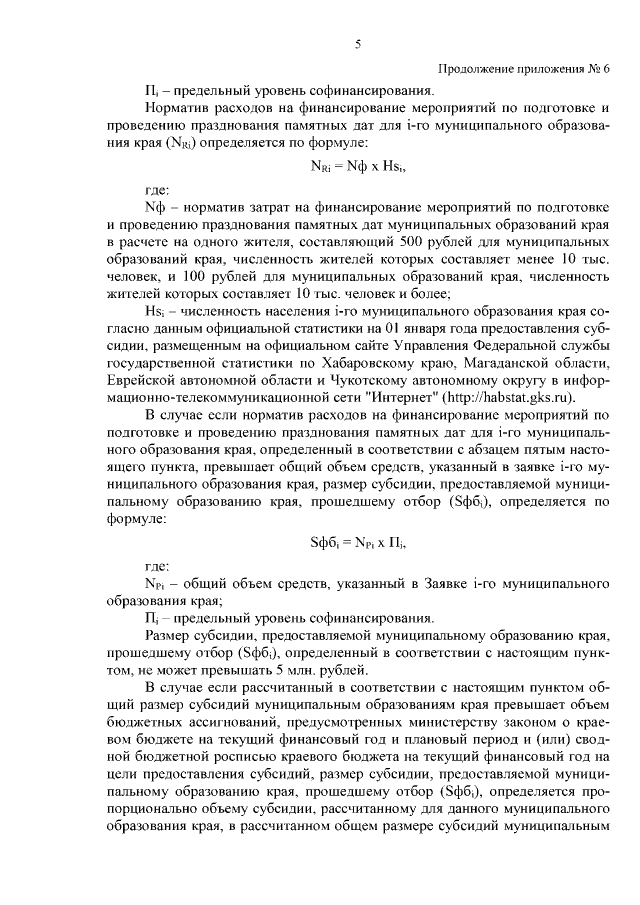 5

Продолжение приложения № 6

$П_i$ – предельный уровень софинансирования.

Норматив расходов на финансирование мероприятий по подготовке и проведению празднования памятных дат для i-го муниципального образования края ($N_{Ri}$) определяется по формуле:

$N_{Ri} = Nф \times Hs_i$,

где:

Nф – норматив затрат на финансирование мероприятий по подготовке и проведению празднования памятных дат муниципальных образований края в расчете на одного жителя, составляющий 500 рублей для муниципальных образований края, численность жителей которых составляет менее 10 тыс. человек, и 100 рублей для муниципальных образований края, численность жителей которых составляет 10 тыс. человек и более;

$Hs_i$ – численность населения i-го муниципального образования края согласно данным официальной статистики на 01 января года предоставления субсидии, размещенным на официальном сайте Управления Федеральной службы государственной статистики по Хабаровскому краю, Магаданской области, Еврейской автономной области и Чукотскому автономному округу в информационно-телекоммуникационной сети "Интернет" (http://habstat.gks.ru).

В случае если норматив расходов на финансирование мероприятий по подготовке и проведению празднования памятных дат для i-го муниципального образования края, определенный в соответствии с абзацем пятым настоящего пункта, превышает общий объем средств, указанный в заявке i-го муниципального образования края, размер субсидии, предоставляемой муниципальному образованию края, прошедшему отбор ($Sфб_i$), определяется по формуле:

$Sфб_i = N_{Pi} \times П_i$,

где:

$N_{Pi}$ – общий объем средств, указанный в Заявке i-го муниципального образования края;

$П_i$ – предельный уровень софинансирования.

Размер субсидии, предоставляемой муниципальному образованию края, прошедшему отбор ($Sфб_i$), определенный в соответствии с настоящим пунктом, не может превышать 5 млн. рублей.

В случае если рассчитанный в соответствии с настоящим пунктом общий размер субсидий муниципальным образованиям края превышает объем бюджетных ассигнований, предусмотренных министерству законом о краевом бюджете на текущий финансовый год и плановый период и (или) сводной бюджетной росписью краевого бюджета на текущий финансовый год на цели предоставления субсидий, размер субсидии, предоставляемой муниципальному образованию края, прошедшему отбор ($Sфб_i$), определяется пропорционально объему субсидии, рассчитанному для данного муниципального образования края, в рассчитанном общем размере субсидий муниципальным